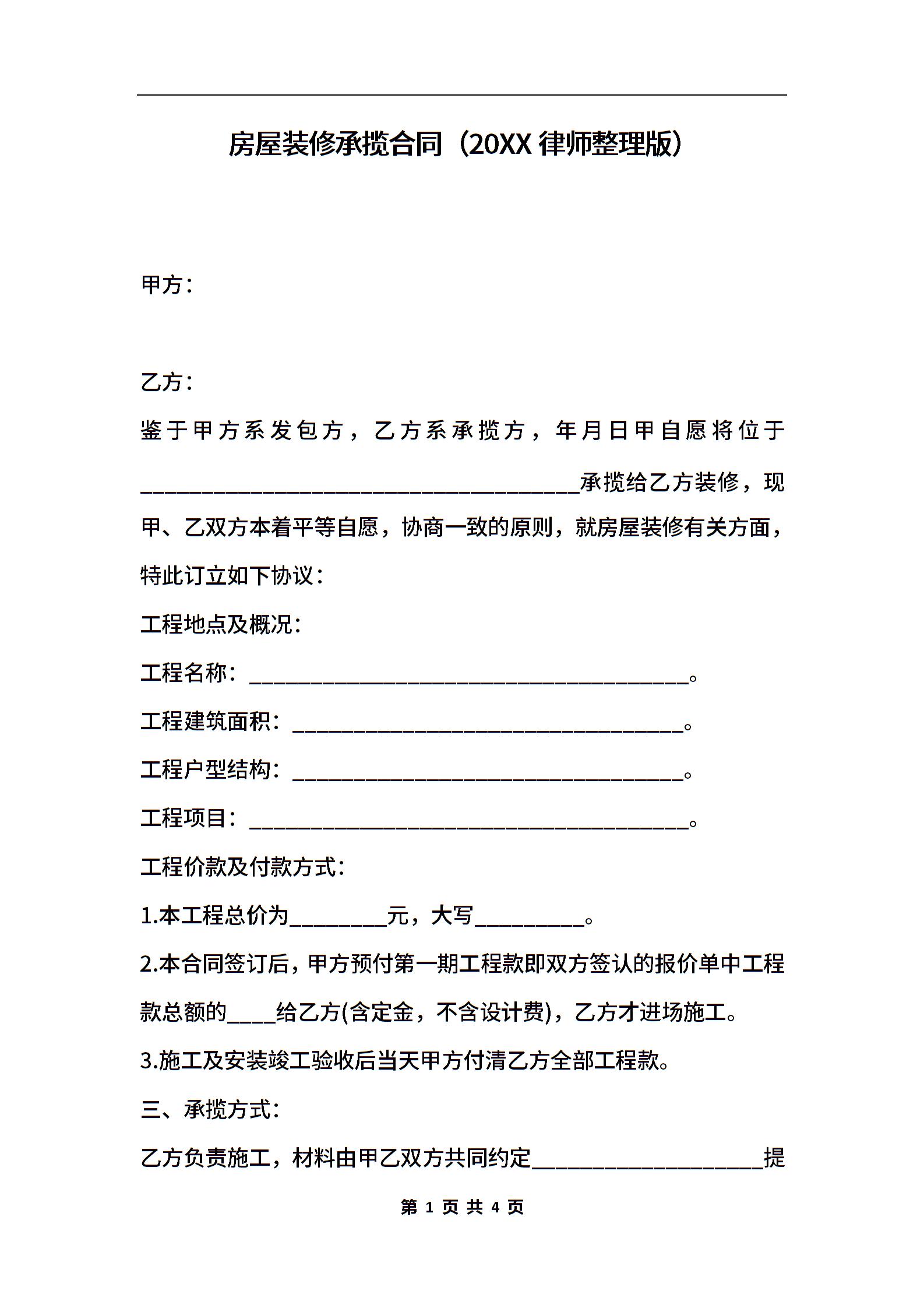 房屋装修承揽合同（20XX 律师整理版）

甲方：

乙方：

鉴于甲方系发包方，乙方系承揽方，年月日甲自愿将位于________________________________________承揽给乙方装修，现甲、乙双方本着平等自愿，协商一致的原则，就房屋装修有关方面，特此订立如下协议：

工程地点及概况：

工程名称：________________________________________。

工程建筑面积：____________________________________。

工程户型结构：____________________________________。

工程项目：________________________________________。

工程价款及付款方式：

1.本工程总价为_________元，大写__________。

2.本合同签订后，甲方预付第一期工程款即双方签认的报价单中工程款总额的____给乙方(含定金，不含设计费)，乙方才进场施工。

3.施工及安装竣工验收后当天甲方付清乙方全部工程款。

三、承揽方式：

乙方负责施工，材料由甲乙双方共同约定_____________________提

第 1 页 共 4 页